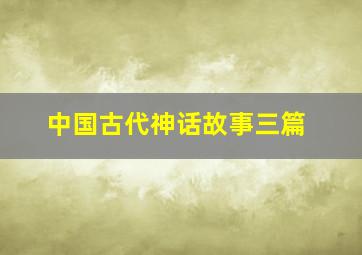 中国古代神话故事三篇